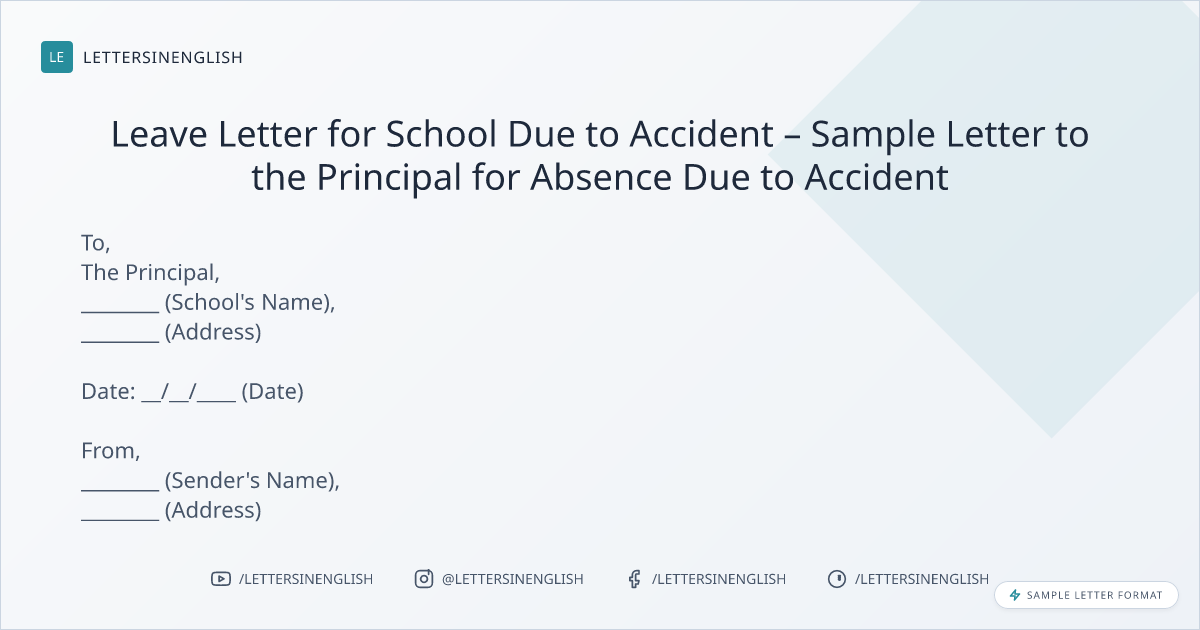 LE LETTERSINENGLISH

Leave Letter for School Due to Accident – Sample Letter to the Principal for Absence Due to Accident

To,
The Principal,
________ (School's Name),
________ (Address)

Date: __/__/____ (Date)

From,
________ (Sender's Name),
________ (Address)

/LETTERSINENGLISH @LETTERSINENGLISH /LETTERSINENGLISH /LETTERSINENGLISH

SAMPLE LETTER FORMAT